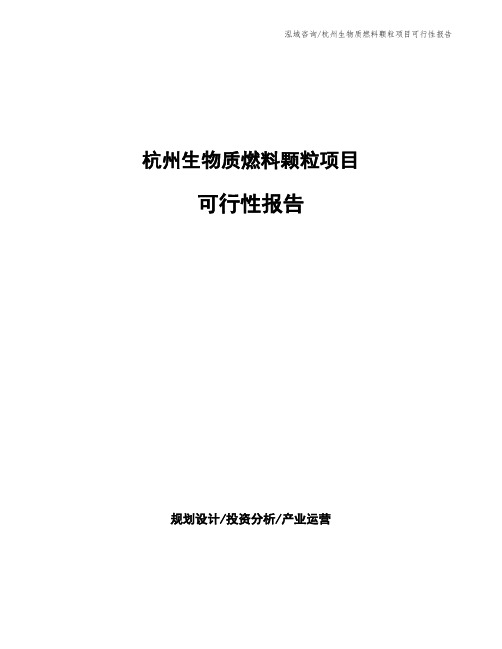 泓域咨询/杭州生物质燃料颗粒项目可行性报告

杭州生物质燃料颗粒项目

可行性报告

规划设计/投资分析/产业运营